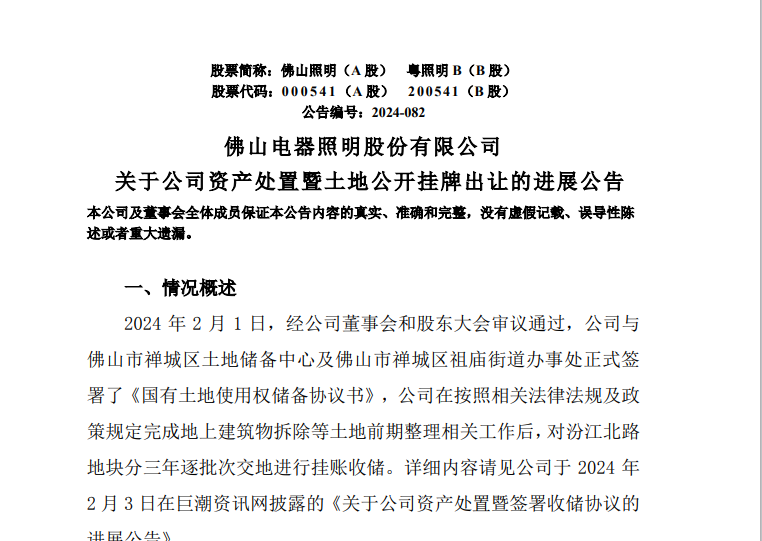 股票简称：佛山照明（A 股）　粤照明 B（B 股）
股票代码：000541（A 股）　200541（B 股）
公告编号：2024-082

佛山电器照明股份有限公司
关于公司资产处置暨土地公开挂牌出让的进展公告

本公司及董事会全体成员保证本公告内容的真实、准确和完整，没有虚假记载、误导性陈述或者重大遗漏。

一、情况概述

2024 年 2 月 1 日，经公司董事会和股东大会审议通过，公司与佛山市禅城区土地储备中心及佛山市禅城区祖庙街道办事处正式签署了《国有土地使用权储备协议书》，公司在按照相关法律法规及政策规定完成地上建筑物拆除等土地前期整理相关工作后，对汾江北路地块分三年逐批次交地进行挂账收储。详细内容请见公司于 2024 年 2 月 3 日在巨潮资讯网披露的《关于公司资产处置暨签署收储协议的进展公告》